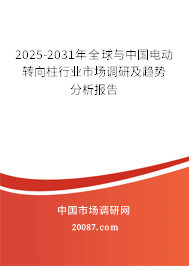 2025-2031年全球与中国电动转向柱行业市场调研及趋势分析报告

中国市场调研网

20087.com